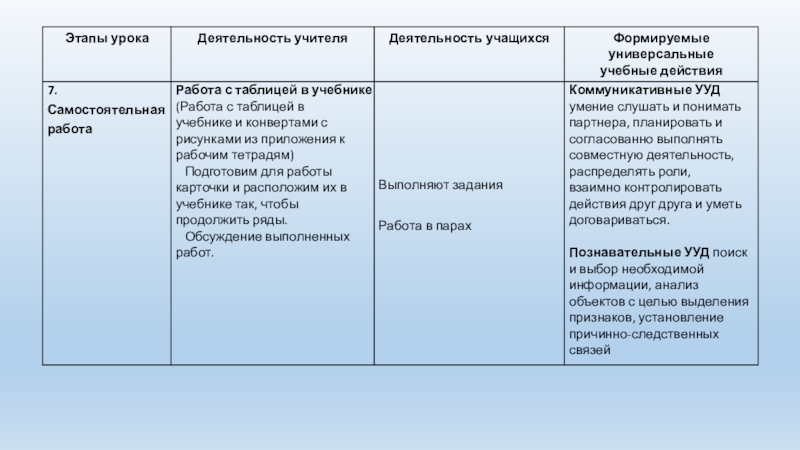 | Этапы урока | Деятельность учителя | Деятельность учащихся | Формируемые универсальные учебные действия |
|---|---|---|---|
| 7. Самостоятельная работа | Работа с таблицей в учебнике (Работа с таблицей в учебнике и конвертами с рисунками из приложения к рабочим тетрадям) Подготовим для работы карточки и расположим их в учебнике так, чтобы продолжить ряды. Обсуждение выполненных работ. | Выполняют задания Работа в парах | Коммуникативные УУД умение слушать и понимать партнера, планировать и согласованно выполнять совместную деятельность, распределять роли, взаимно контролировать действия друг друга и уметь договариваться. Познавательные УУД поиск и выбор необходимой информации, анализ объектов с целью выделения признаков, установление причинно-следственных связей |